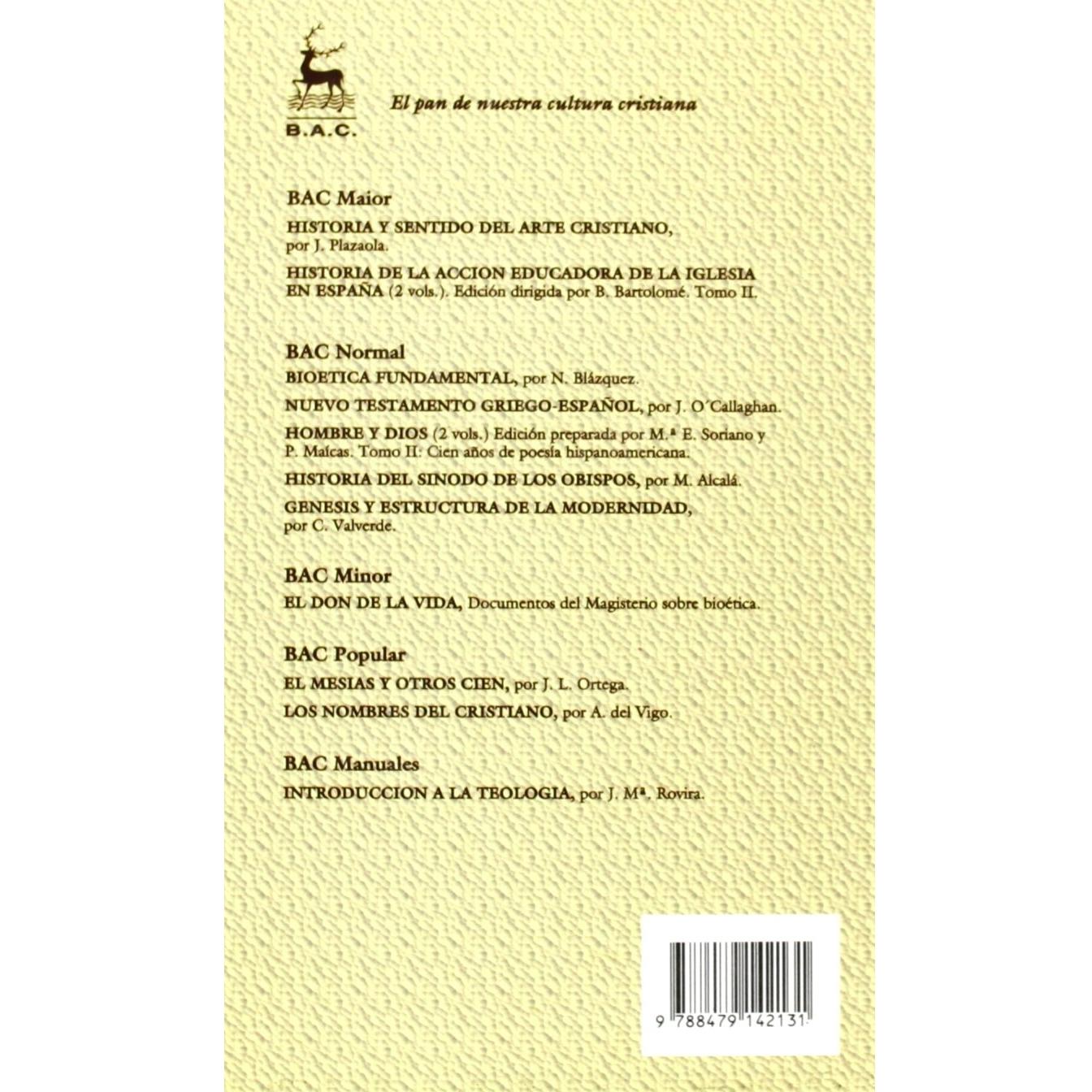 B.A.C.

El pan de nuestra cultura cristiana

BAC Maior

HISTORIA Y SENTIDO DEL ARTE CRISTIANO, por J. Plazaola.

HISTORIA DE LA ACCION EDUCADORA DE LA IGLESIA EN ESPAÑA (2 vols.). Edición dirigida por B. Bartolomé. Tomo II.

BAC Normal

BIOETICA FUNDAMENTAL, por N. Blázquez.

NUEVO TESTAMENTO GRIEGO-ESPAÑOL, por J. O'Callaghan.

HOMBRE Y DIOS (2 vols.) Edición preparada por M.ª E. Soriano y P. Maícas. Tomo II: Cien años de poesía hispanoamericana.

HISTORIA DEL SINODO DE LOS OBISPOS, por M. Alcalá.

GENESIS Y ESTRUCTURA DE LA MODERNIDAD, por C. Valverde.

BAC Minor

EL DON DE LA VIDA, Documentos del Magisterio sobre bioética.

BAC Popular

EL MESIAS Y OTROS CIEN, por J. L. Ortega.

LOS NOMBRES DEL CRISTIANO, por A. del Vigo.

BAC Manuales

INTRODUCCION A LA TEOLOGIA, por J. Mª. Rovira.

9 788479 142131